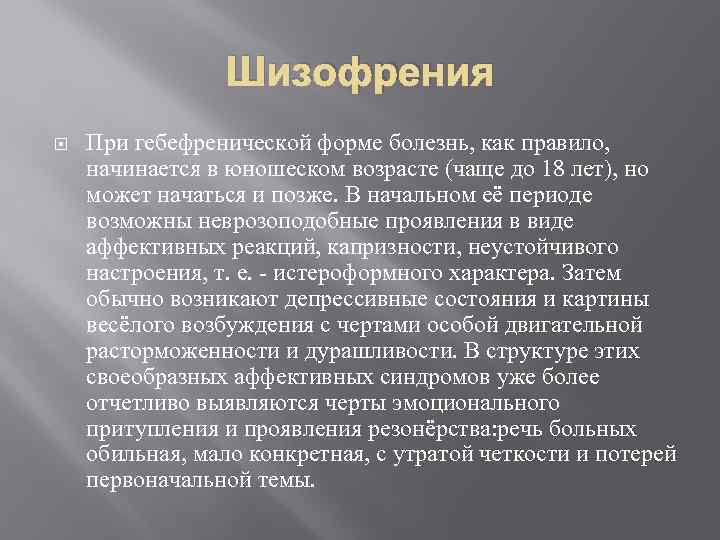 Шизофрения

При гебефренической форме болезнь, как правило, начинается в юношеском возрасте (чаще до 18 лет), но может начаться и позже. В начальном её периоде возможны неврозоподобные проявления в виде аффективных реакций, капризности, неустойчивого настроения, т. е. - истероформного характера. Затем обычно возникают депрессивные состояния и картины весёлого возбуждения с чертами особой двигательной расторможенности и дурашливости. В структуре этих своеобразных аффективных синдромов уже более отчетливо выявляются черты эмоционального притупления и проявления резонёрства:речь больных обильная, мало конкретная, с утратой четкости и потерей первоначальной темы.